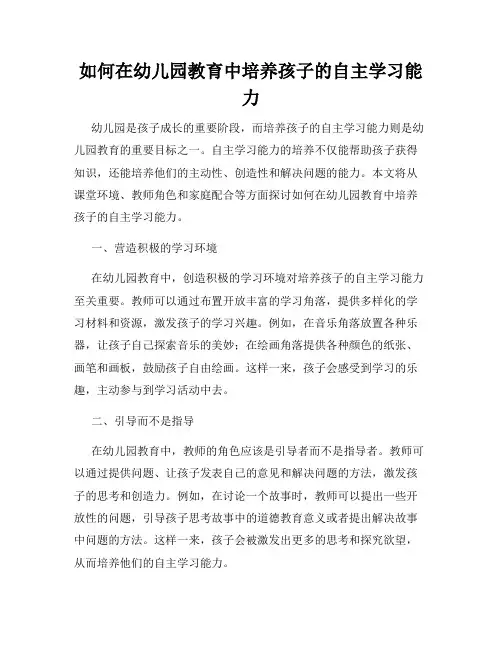 如何在幼儿园教育中培养孩子的自主学习能力

幼儿园是孩子成长的重要阶段，而培养孩子的自主学习能力则是幼儿园教育的重要目标之一。自主学习能力的培养不仅能帮助孩子获得知识，还能培养他们的主动性、创造性和解决问题的能力。本文将从课堂环境、教师角色和家庭配合等方面探讨如何在幼儿园教育中培养孩子的自主学习能力。

一、营造积极的学习环境

在幼儿园教育中，创造积极的学习环境对培养孩子的自主学习能力至关重要。教师可以通过布置开放丰富的学习角落，提供多样化的学习材料和资源，激发孩子的学习兴趣。例如，在音乐角落放置各种乐器，让孩子自己探索音乐的美妙；在绘画角落提供各种颜色的纸张、画笔和画板，鼓励孩子自由绘画。这样一来，孩子会感受到学习的乐趣，主动参与到学习活动中去。

二、引导而不是指导

在幼儿园教育中，教师的角色应该是引导者而不是指导者。教师可以通过提供问题、让孩子发表自己的意见和解决问题的方法，激发孩子的思考和创造力。例如，在讨论一个故事时，教师可以提出一些开放性的问题，引导孩子思考故事中的道德教育意义或者提出解决故事中问题的方法。这样一来，孩子会被激发出更多的思考和探究欲望，从而培养他们的自主学习能力。